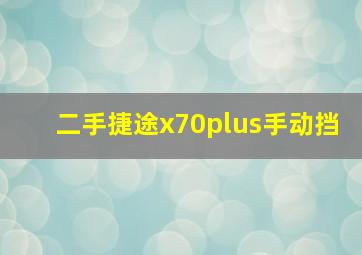 二手捷途x70plus手动挡